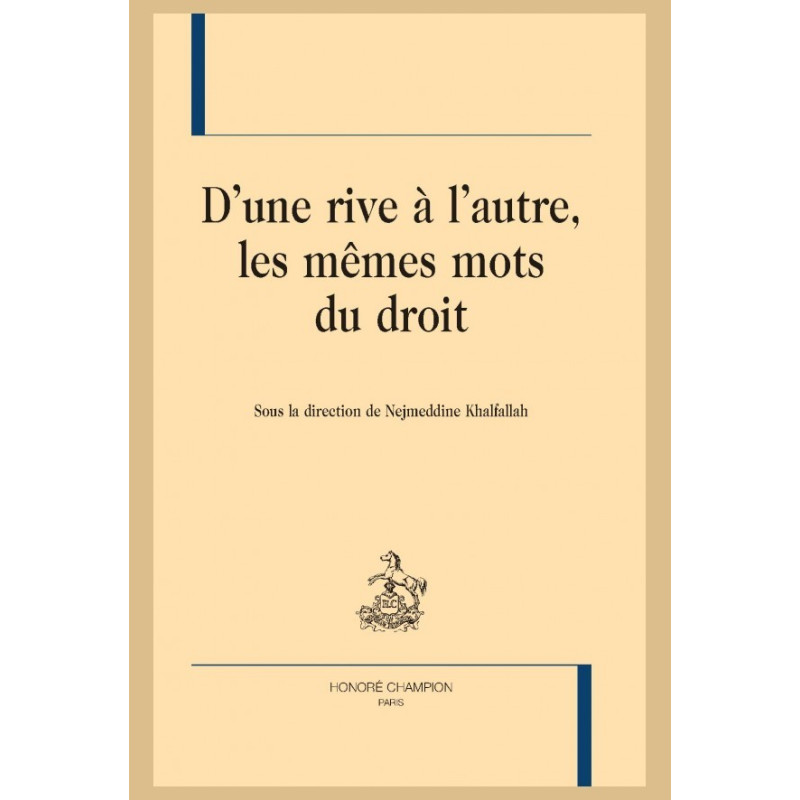 D'une rive à l'autre, les mêmes mots du droit

Sous la direction de Nejmeddine Khalfallah

HONORÉ CHAMPION
PARIS